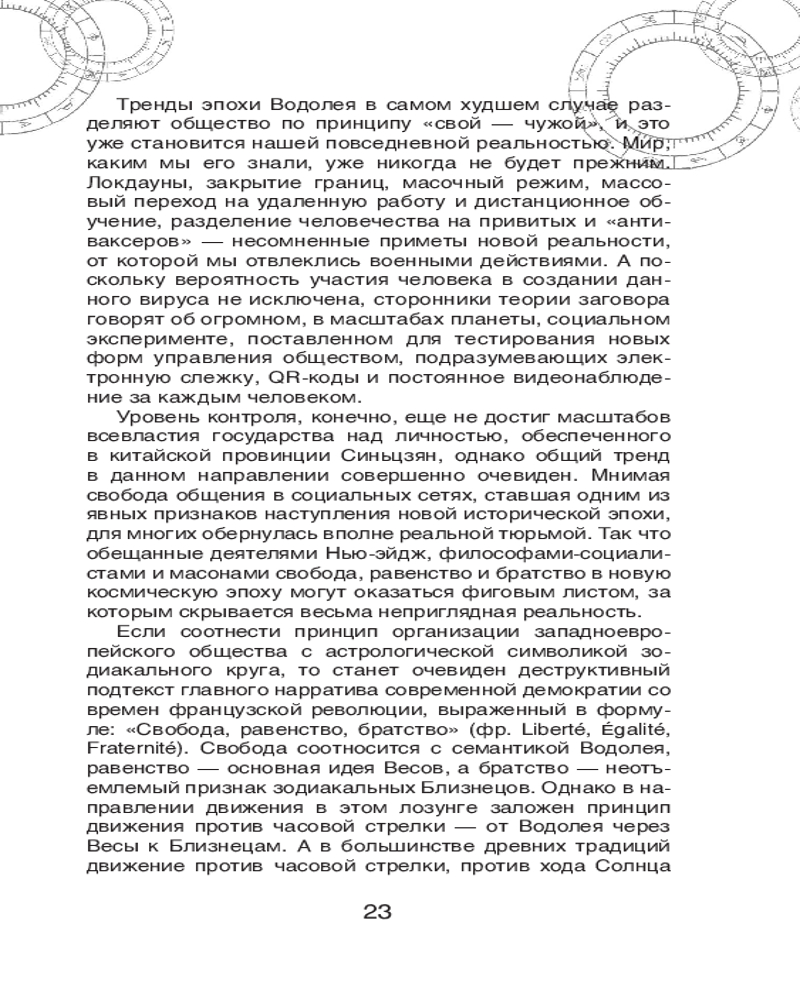 Тренды эпохи Водолея в самом худшем случае разделяют общество по принципу «свой — чужой», и это уже становится нашей повседневной реальностью. Мир, каким мы его знали, уже никогда не будет прежним. Локдауны, закрытие границ, масочный режим, массовый переход на удаленную работу и дистанционное обучение, разделение человечества на привитых и «антиваксеров» — несомненные приметы новой реальности, от которой мы отвлеклись военными действиями. А поскольку вероятность участия человека в создании данного вируса не исключена, сторонники теории заговора говорят об огромном, в масштабах планеты, социальном эксперименте, поставленном для тестирования новых форм управления обществом, подразумевающих электронную слежку, QR-коды и постоянное видеонаблюдение за каждым человеком.

Уровень контроля, конечно, еще не достиг масштабов всевластия государства над личностью, обеспеченного в китайской провинции Синьцзян, однако общий тренд в данном направлении совершенно очевиден. Мнимая свобода общения в социальных сетях, ставшая одним из явных признаков наступления новой исторической эпохи, для многих обернулась вполне реальной тюрьмой. Так что обещанные деятелями Нью-эйдж, философами-социалистами и масонами свобода, равенство и братство в новую космическую эпоху могут оказаться фиговым листом, за которым скрывается весьма неприглядная реальность.

Если соотнести принцип организации западноевропейского общества с астрологической символикой зодиакального круга, то станет очевиден деструктивный подтекст главного нарратива современной демократии со времен французской революции, выраженный в формуле: «Свобода, равенство, братство» (фр. Liberté, Égalité, Fraternité). Свобода соотносится с семантикой Водолея, равенство — основная идея Весов, а братство — неотъемлемый признак зодиакальных Близнецов. Однако в направлении движения в этом лозунге заложен принцип движения против часовой стрелки — от Водолея через Весы к Близнецам. А в большинстве древних традиций движение против часовой стрелки, против хода Солнца

23